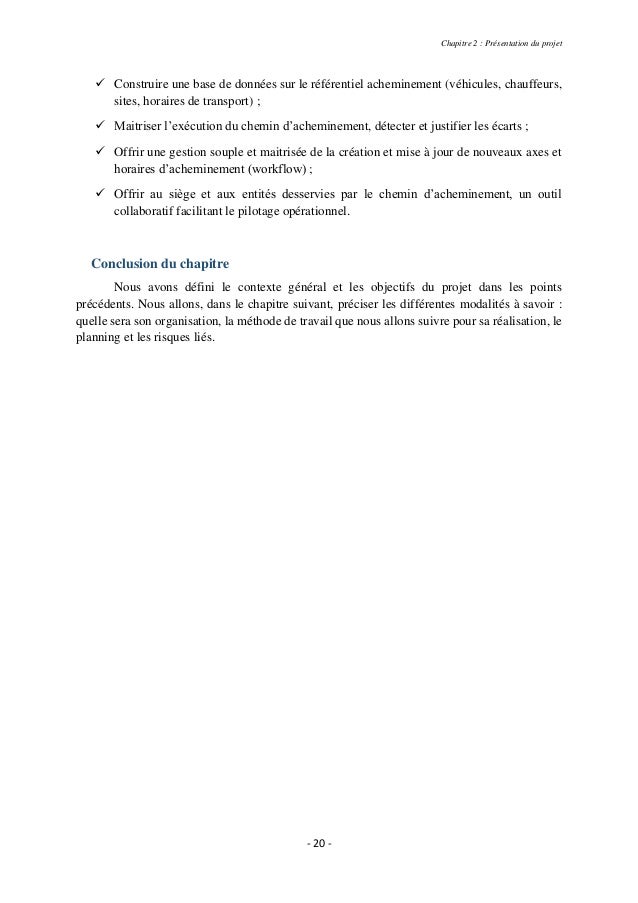 Chapitre 2 : Présentation du projet

✓ Construire une base de données sur le référentiel acheminement (véhicules, chauffeurs, sites, horaires de transport) ;

✓ Maitriser l'exécution du chemin d'acheminement, détecter et justifier les écarts ;

✓ Offrir une gestion souple et maitrisée de la création et mise à jour de nouveaux axes et horaires d'acheminement (workflow) ;

✓ Offrir au siège et aux entités desservies par le chemin d'acheminement, un outil collaboratif facilitant le pilotage opérationnel.

Conclusion du chapitre

Nous avons défini le contexte général et les objectifs du projet dans les points précédents. Nous allons, dans le chapitre suivant, préciser les différentes modalités à savoir : quelle sera son organisation, la méthode de travail que nous allons suivre pour sa réalisation, le planning et les risques liés.

- 20 -